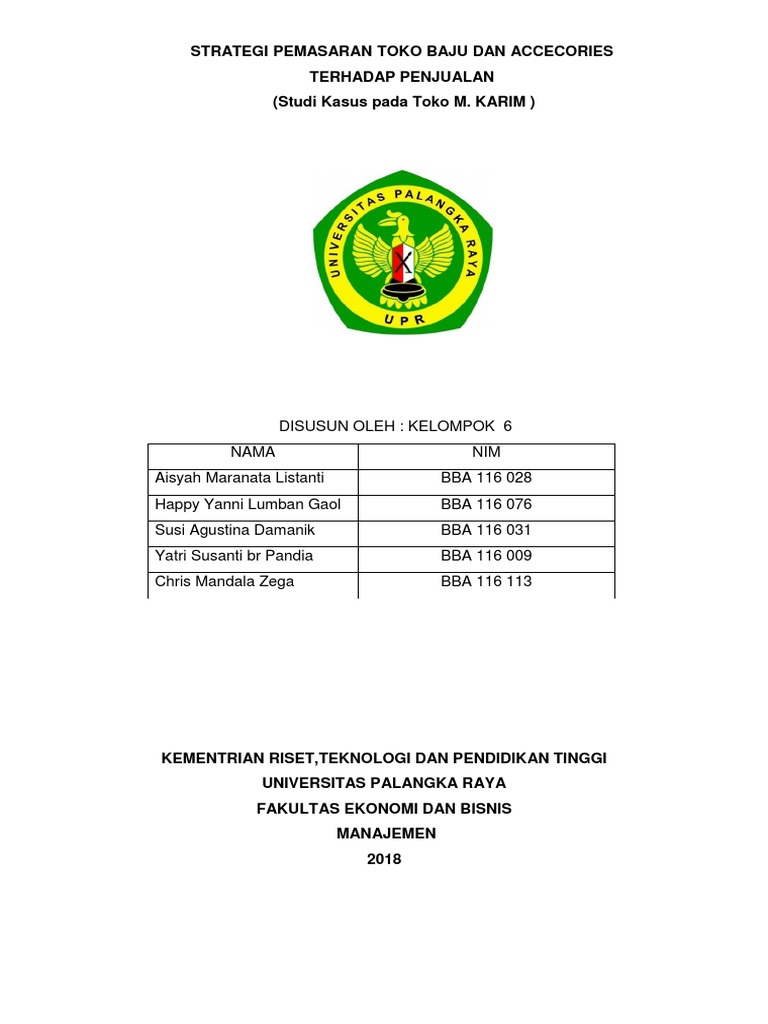 STRATEGI PEMASARAN TOKO BAJU DAN ACCECORIES
TERHADAP PENJUALAN
(Studi Kasus pada Toko M. KARIM )

UNIVERSITAS PALANGKA RAYA
UPR

DISUSUN OLEH : KELOMPOK 6

| NAMA | NIM |
|---|---|
| Aisyah Maranata Listanti | BBA 116 028 |
| Happy Yanni Lumban Gaol | BBA 116 076 |
| Susi Agustina Damanik | BBA 116 031 |
| Yatri Susanti br Pandia | BBA 116 009 |
| Chris Mandala Zega | BBA 116 113 |

KEMENTRIAN RISET,TEKNOLOGI DAN PENDIDIKAN TINGGI
UNIVERSITAS PALANGKA RAYA
FAKULTAS EKONOMI DAN BISNIS
MANAJEMEN
2018